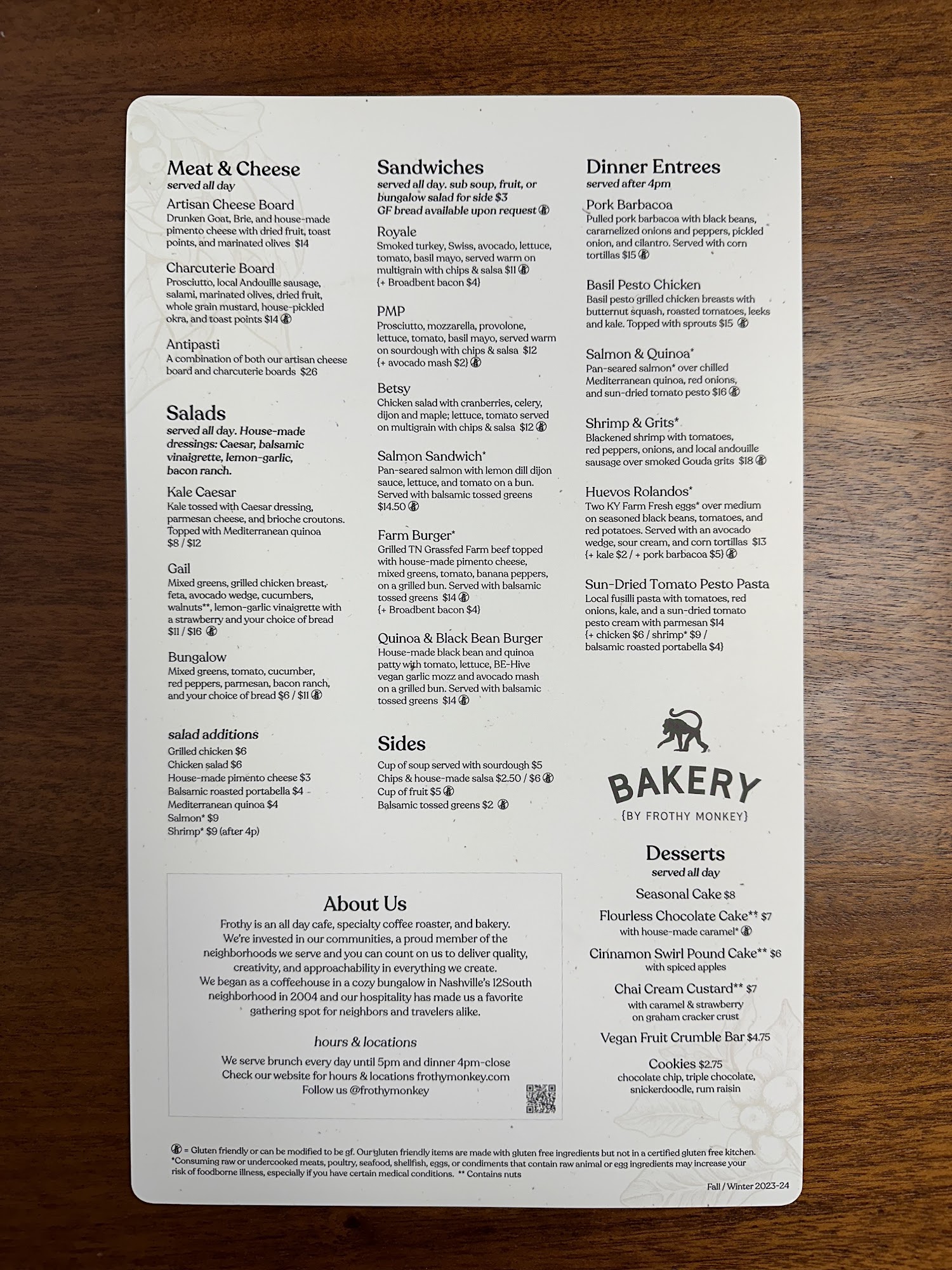 Meat & Cheese
served all day

Artisan Cheese Board
Drunken Goat, Brie, and house-made pimento cheese with dried fruit, toast points, and marinated olives $14

Charcuterie Board
Prosciutto, local Andouille sausage, salami, marinated olives, dried fruit, whole grain mustard, house-pickled okra, and toast points $14

Antipasti
A combination of both our artisan cheese board and charcuterie boards $26

Salads
served all day. House-made dressings: Caesar, balsamic vinaigrette, lemon-garlic, bacon ranch.

Kale Caesar
Kale tossed with Caesar dressing, parmesan cheese, and brioche croutons. Topped with Mediterranean quinoa $8 / $12

Gail
Mixed greens, grilled chicken breast, feta, avocado wedge, cucumbers, walnuts**, lemon-garlic vinaigrette with a strawberry and your choice of bread $11 / $16

Bungalow
Mixed greens, tomato, cucumber, red peppers, parmesan, bacon ranch, and your choice of bread $6 / $11

salad additions
Grilled chicken $6
Chicken salad $6
House-made pimento cheese $3
Balsamic roasted portabella $4
Mediterranean quinoa $4
Salmon* $9
Shrimp* $9 (after 4p)

Sandwiches
served all day. sub soup, fruit, or bungalow salad for side $3
GF bread available upon request

Royale
Smoked turkey, Swiss, avocado, lettuce, tomato, basil mayo, served warm on multigrain with chips & salsa $11
{+ Broadbent bacon $4}

PMP
Prosciutto, mozzarella, provolone, lettuce, tomato, basil mayo, served warm on sourdough with chips & salsa $12
{+ avocado mash $2}

Betsy
Chicken salad with cranberries, celery, dijon and maple; lettuce, tomato served on multigrain with chips & salsa $12

Salmon Sandwich*
Pan-seared salmon with lemon dill dijon sauce, lettuce, and tomato on a bun. Served with balsamic tossed greens $14.50

Farm Burger*
Grilled TN Grassfed Farm beef topped with house-made pimento cheese, mixed greens, tomato, banana peppers, on a grilled bun. Served with balsamic tossed greens $14
{+ Broadbent bacon $4}

Quinoa & Black Bean Burger
House-made black bean and quinoa patty with tomato, lettuce, BE-Hive vegan garlic mozz and avocado mash on a grilled bun. Served with balsamic tossed greens $14

Sides
Cup of soup served with sourdough $5
Chips & house-made salsa $2.50 / $6
Cup of fruit $5
Balsamic tossed greens $2

Dinner Entrees
served after 4pm

Pork Barbacoa
Pulled pork barbacoa with black beans, caramelized onions and peppers, pickled onion, and cilantro. Served with corn tortillas $15

Basil Pesto Chicken
Basil pesto grilled chicken breasts with butternut squash, roasted tomatoes, leeks and kale. Topped with sprouts $15

Salmon & Quinoa*
Pan-seared salmon* over chilled Mediterranean quinoa, red onions, and sun-dried tomato pesto $16

Shrimp & Grits*
Blackened shrimp with tomatoes, red peppers, onions, and local andouille sausage over smoked Gouda grits $18

Huevos Rolandos*
Two KY Farm Fresh eggs* over medium on seasoned black beans, tomatoes, and red potatoes. Served with an avocado wedge, sour cream, and corn tortillas $13
{+ kale $2 / + pork barbacoa $5}

Sun-Dried Tomato Pesto Pasta
Local fusilli pasta with tomatoes, red onions, kale, and a sun-dried tomato pesto cream with parmesan $14
{+ chicken $6 / shrimp* $9 / balsamic roasted portabella $4}

BAKERY
{BY FROTHY MONKEY}

Desserts
served all day
Seasonal Cake $8
Flourless Chocolate Cake** $7
with house-made caramel*
Cinnamon Swirl Pound Cake** $6
with spiced apples
Chai Cream Custard** $7
with caramel & strawberry on graham cracker crust
Vegan Fruit Crumble Bar $4.75
Cookies $2.75
chocolate chip, triple chocolate, snickerdoodle, rum raisin

About Us
Frothy is an all day cafe, specialty coffee roaster, and bakery. We're invested in our communities, a proud member of the neighborhoods we serve and you can count on us to deliver quality, creativity, and approachability in everything we create. We began as a coffeehouse in a cozy bungalow in Nashville's 12South neighborhood in 2004 and our hospitality has made us a favorite gathering spot for neighbors and travelers alike.

hours & locations
We serve brunch every day until 5pm and dinner 4pm-close
Check our website for hours & locations frothymonkey.com
Follow us @frothymonkey

= Gluten friendly or can be modified to be gf. Our gluten friendly items are made with gluten free ingredients but not in a certified gluten free kitchen.
*Consuming raw or undercooked meats, poultry, seafood, shellfish, eggs, or condiments that contain raw animal or egg ingredients may increase your risk of foodborne illness, especially if you have certain medical conditions. ** Contains nuts

Fall / Winter 2023-24